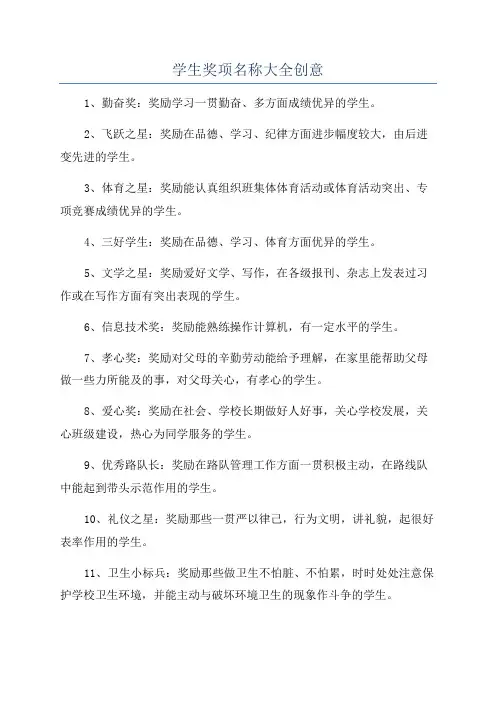 学生奖项名称大全创意

1、勤奋奖：奖励学习一贯勤奋、多方面成绩优异的学生。

2、飞跃之星：奖励在品德、学习、纪律方面进步幅度较大，由后进变先进的学生。

3、体育之星：奖励能认真组织班集体体育活动或体育活动突出、专项竞赛成绩优异的学生。

4、三好学生：奖励在品德、学习、体育方面优异的学生。

5、文学之星：奖励爱好文学、写作，在各级报刊、杂志上发表过习作或在写作方面有突出表现的学生。

6、信息技术奖：奖励能熟练操作计算机，有一定水平的学生。

7、孝心奖：奖励对父母的辛勤劳动能给予理解，在家里能帮助父母做一些力所能及的事，对父母关心，有孝心的学生。

8、爱心奖：奖励在社会、学校长期做好人好事，关心学校发展，关心班级建设，热心为同学服务的学生。

9、优秀路队长：奖励在路队管理工作方面一贯积极主动，在路线队中能起到带头示范作用的学生。

10、礼仪之星：奖励那些一贯严以律己，行为文明，讲礼貌，起很好表率作用的学生。

11、卫生小标兵：奖励那些做卫生不怕脏、不怕累，时时处处注意保护学校卫生环境，并能主动与破坏环境卫生的现象作斗争的学生。